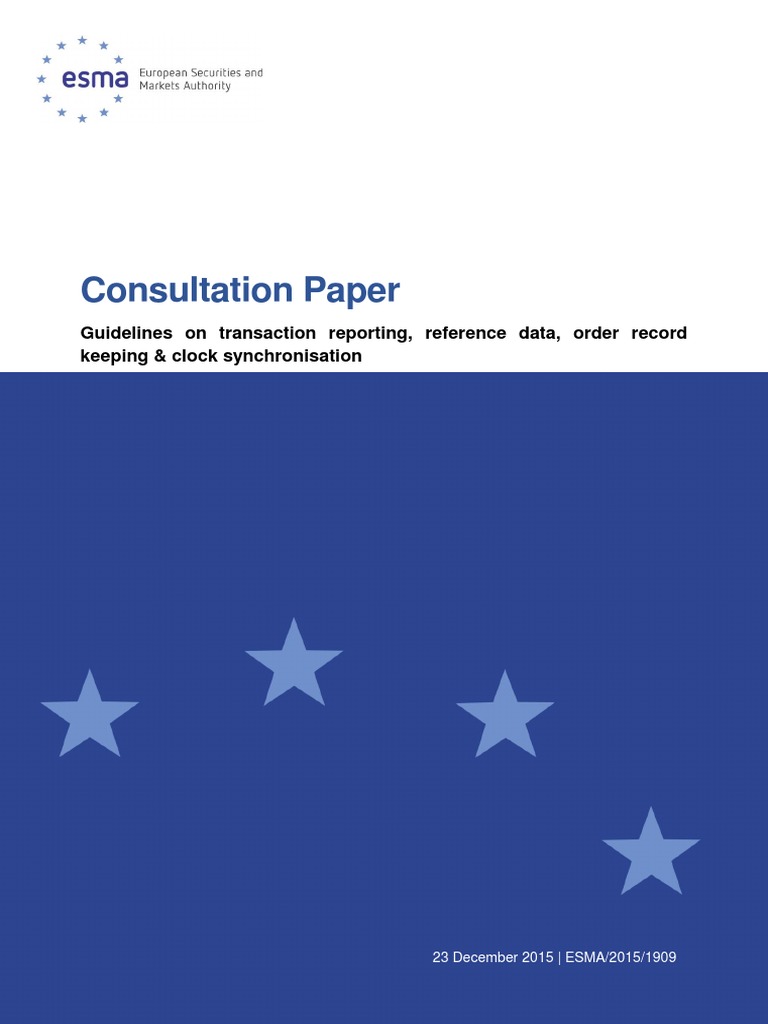 esma European Securities and Markets Authority

Consultation Paper

Guidelines on transaction reporting, reference data, order record keeping & clock synchronisation

23 December 2015 | ESMA/2015/1909